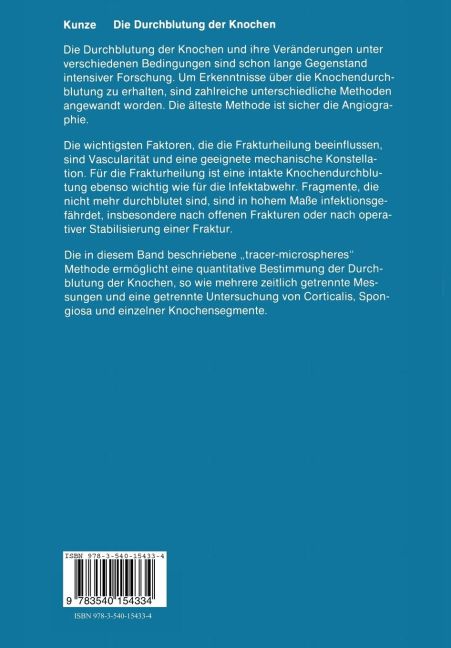 Kunze Die Durchblutung der Knochen

Die Durchblutung der Knochen und ihre Veränderungen unter verschiedenen Bedingungen sind schon lange Gegenstand intensiver Forschung. Um Erkenntnisse über die Knochendurchblutung zu erhalten, sind zahlreiche unterschiedliche Methoden angewandt worden. Die älteste Methode ist sicher die Angiographie.

Die wichtigsten Faktoren, die die Frakturheilung beeinflussen, sind Vascularität und eine geeignete mechanische Konstellation. Für die Frakturheilung ist eine intakte Knochendurchblutung ebenso wichtig wie für die Infektabwehr. Fragmente, die nicht mehr durchblutet sind, sind in hohem Maße infektionsgefährdet, insbesondere nach offenen Frakturen oder nach operativer Stabilisierung einer Fraktur.

Die in diesem Band beschriebene „tracer-microspheres" Methode ermöglicht eine quantitative Bestimmung der Durchblutung der Knochen, so wie mehrere zeitlich getrennte Messungen und eine getrennte Untersuchung von Corticalis, Spongiosa und einzelner Knochensegmente.

ISBN 978-3-540-15433-4

9 783540 154334

ISBN 978-3-540-15433-4